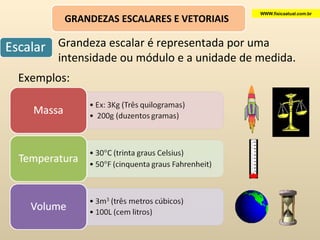 GRANDEZAS ESCALARES E VETORIAIS

WWW.fisicaatual.com.br

Escalar

Grandeza escalar é representada por uma intensidade ou módulo e a unidade de medida.

Exemplos:

Massa

• Ex: 3Kg (Três quilogramas)
• 200g (duzentos gramas)

Temperatura

• 30°C (trinta graus Celsius)
• 50°F (cinquenta graus Fahrenheit)

Volume

• $3m^3$ (três metros cúbicos)
• 100L (cem litros)